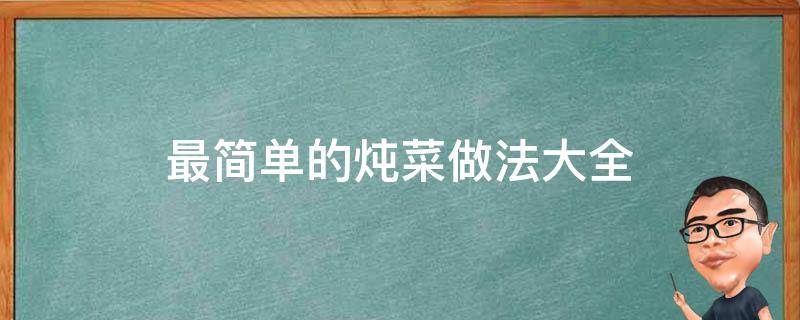 最简单的炖菜做法大全